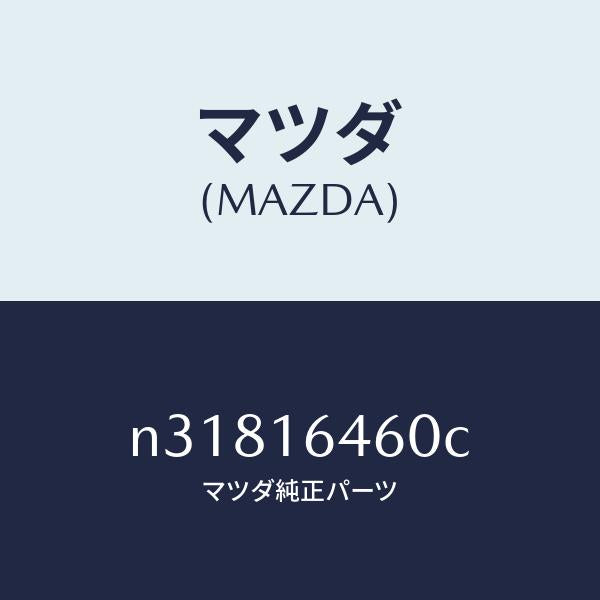 マツダ
(MAZDA)

n31816460c
マツダ純正パーツ